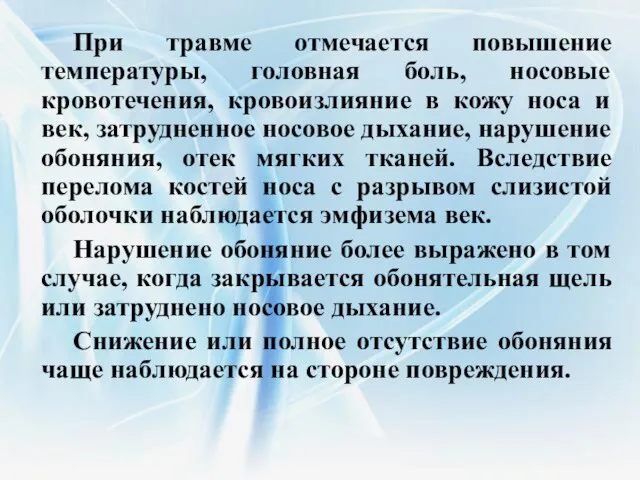 При травме отмечается повышение температуры, головная боль, носовые кровотечения, кровоизлияние в кожу носа и век, затрудненное носовое дыхание, нарушение обоняния, отек мягких тканей. Вследствие перелома костей носа с разрывом слизистой оболочки наблюдается эмфизема век.

Нарушение обоняние более выражено в том случае, когда закрывается обонятельная щель или затруднено носовое дыхание.

Снижение или полное отсутствие обоняния чаще наблюдается на стороне повреждения.